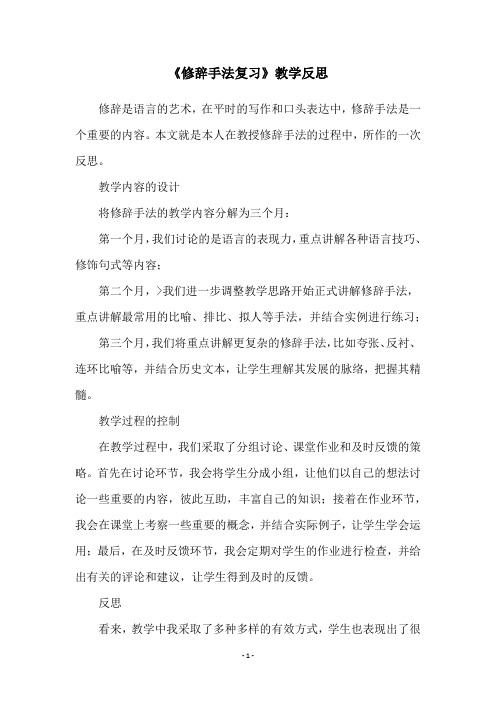 《修辞手法复习》教学反思

修辞是语言的艺术，在平时的写作和口头表达中，修辞手法是一个重要的内容。本文就是本人在教授修辞手法的过程中，所作的一次反思。

教学内容的设计

将修辞手法的教学内容分解为三个月：

第一个月，我们讨论的是语言的表现力，重点讲解各种语言技巧、修饰句式等内容；

第二个月，>我们进一步调整教学思路开始正式讲解修辞手法，重点讲解最常用的比喻、排比、拟人等手法，并结合实例进行练习；

第三个月，我们将重点讲解更复杂的修辞手法，比如夸张、反衬、连环比喻等，并结合历史文本，让学生理解其发展的脉络，把握其精髓。

教学过程的控制

在教学过程中，我们采取了分组讨论、课堂作业和及时反馈的策略。首先在讨论环节，我会将学生分成小组，让他们以自己的想法讨论一些重要的内容，彼此互助，丰富自己的知识；接着在作业环节，我会在课堂上考察一些重要的概念，并结合实际例子，让学生学会运用；最后，在及时反馈环节，我会定期对学生的作业进行检查，并给出有关的评论和建议，让学生得到及时的反馈。

反思

看来，教学中我采取了多种多样的有效方式，学生也表现出了很

- 1 -